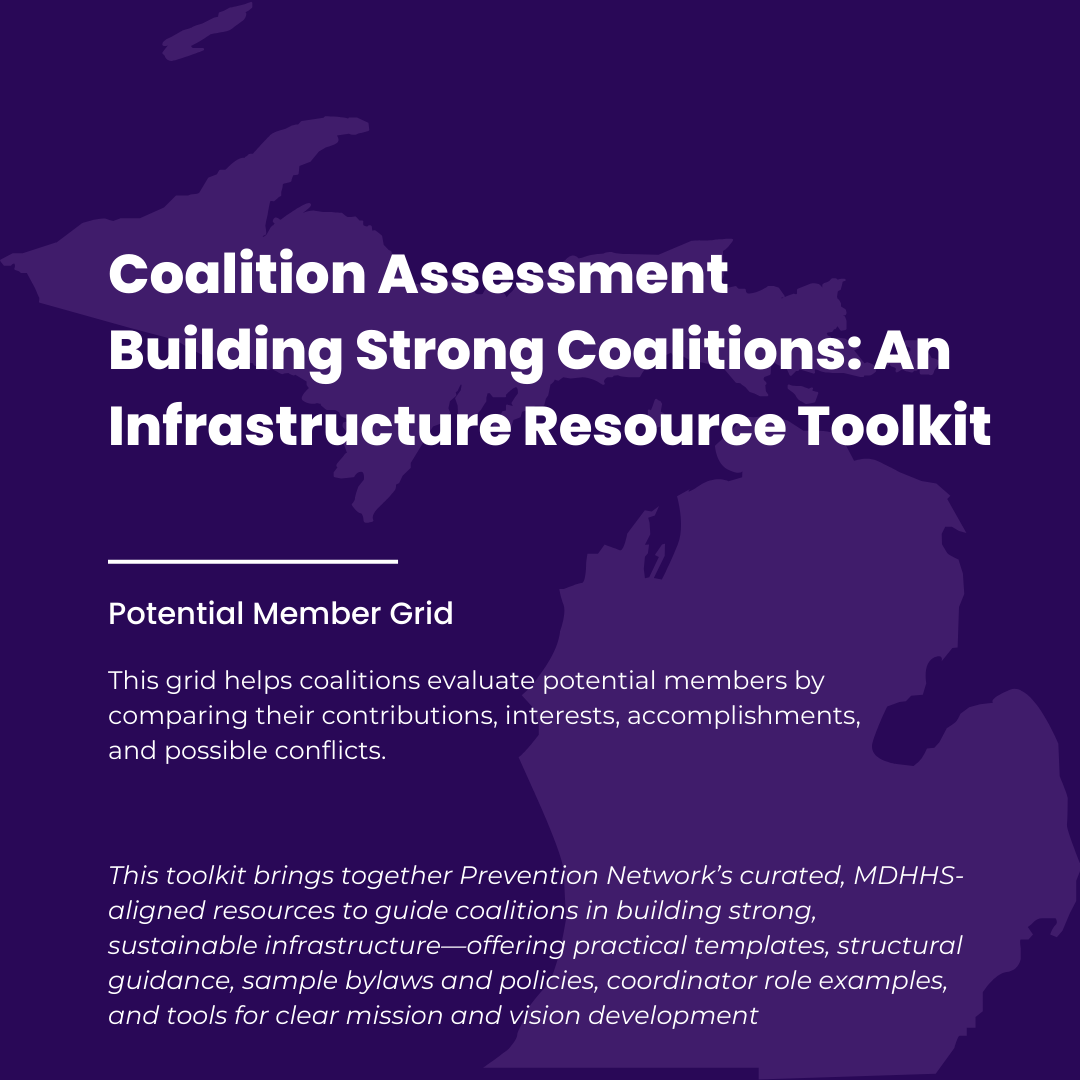 Coalition Assessment
Building Strong Coalitions: An Infrastructure Resource Toolkit

Potential Member Grid

This grid helps coalitions evaluate potential members by comparing their contributions, interests, accomplishments, and possible conflicts.

This toolkit brings together Prevention Network's curated, MDHHS-aligned resources to guide coalitions in building strong, sustainable infrastructure—offering practical templates, structural guidance, sample bylaws and policies, coordinator role examples, and tools for clear mission and vision development